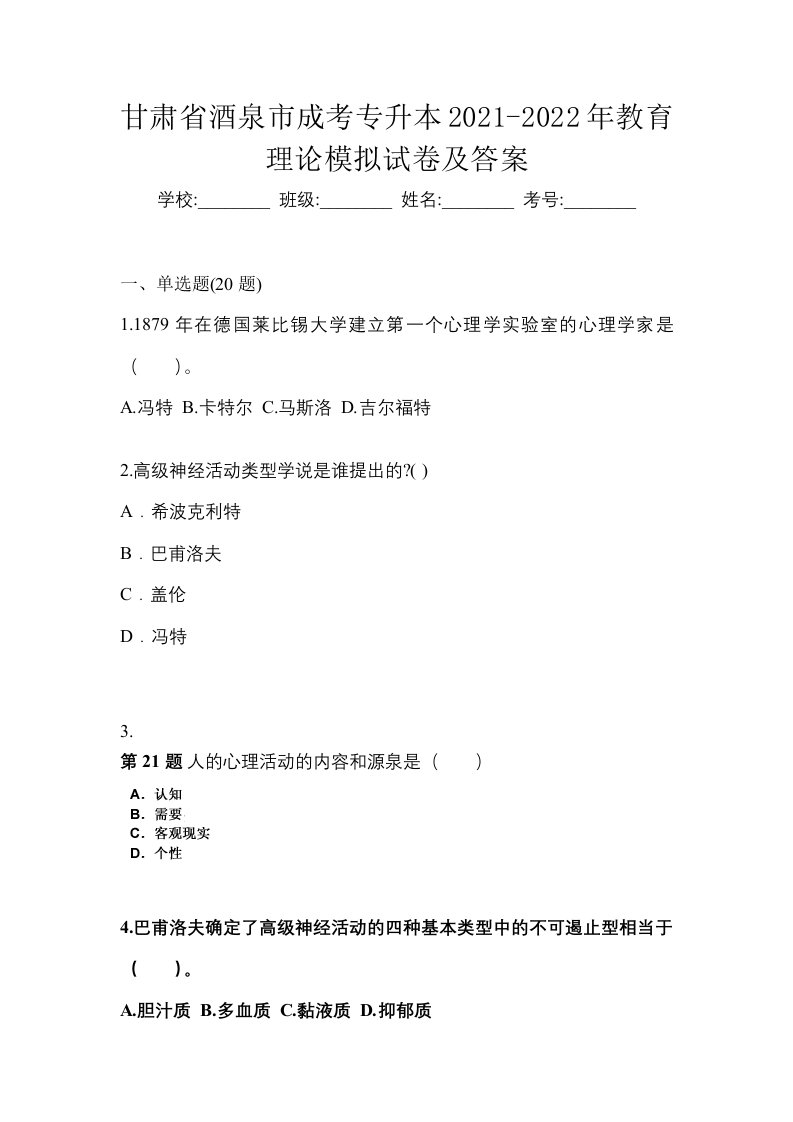 甘肃省酒泉市成考专升本2021-2022年教育理论模拟试卷及答案

学校:________ 班级:________ 姓名:________ 考号:________

一、单选题(20 题)

1.1879 年在德国莱比锡大学建立第一个心理学实验室的心理学家是（　）。

A.冯特 B.卡特尔 C.马斯洛 D.吉尔福特

2.高级神经活动类型学说是谁提出的?( )

A．希波克利特

B．巴甫洛夫

C．盖伦

D．冯特

3.

第 21 题 人的心理活动的内容和源泉是（　）

A. 认知
B. 需要
C. 客观现实
D. 个性

4.巴甫洛夫确定了高级神经活动的四种基本类型中的不可遏止型相当于（　）。

A.胆汁质 B.多血质 C.黏液质 D.抑郁质